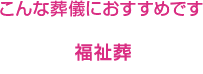 こんな葬儀におすすめです

福祉葬